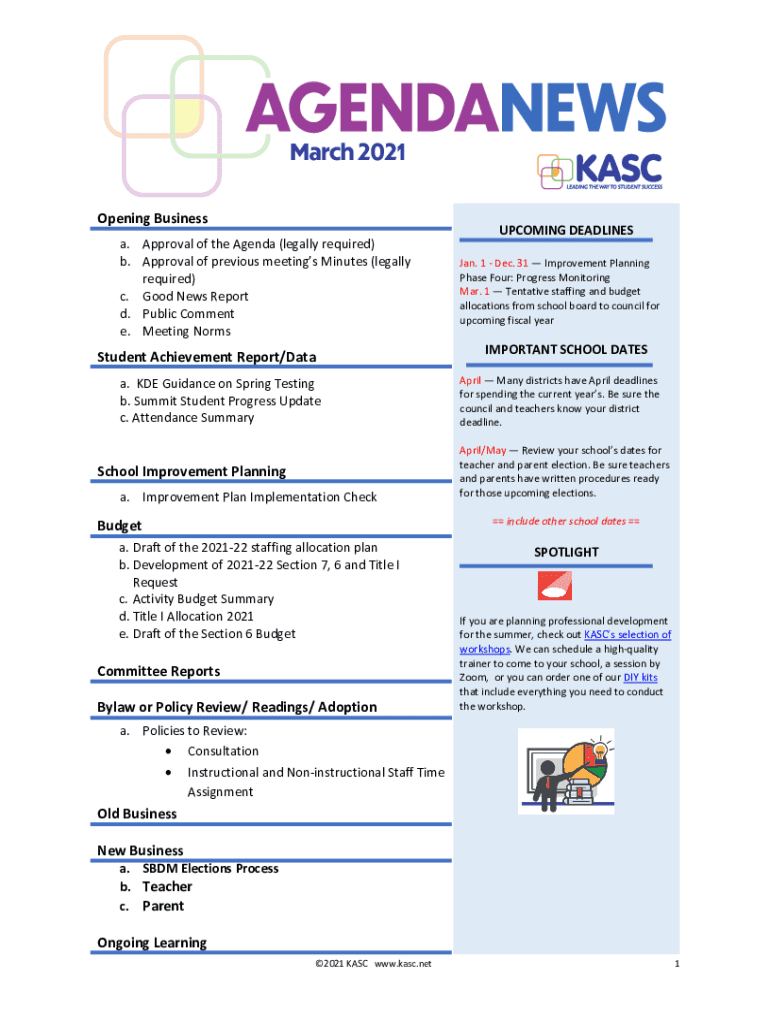 AGENDANEWS
March 2021

KASC
LEADING THE WAY TO STUDENT SUCCESS

Opening Business
a. Approval of the Agenda (legally required)
b. Approval of previous meeting's Minutes (legally required)
c. Good News Report
d. Public Comment
e. Meeting Norms

Student Achievement Report/Data
a. KDE Guidance on Spring Testing
b. Summit Student Progress Update
c. Attendance Summary

School Improvement Planning
a. Improvement Plan Implementation Check

Budget
a. Draft of the 2021-22 staffing allocation plan
b. Development of 2021-22 Section 7, 6 and Title I Request
c. Activity Budget Summary
d. Title I Allocation 2021
e. Draft of the Section 6 Budget

Committee Reports

Bylaw or Policy Review/ Readings/ Adoption
a. Policies to Review:
• Consultation
• Instructional and Non-instructional Staff Time Assignment

Old Business

New Business
a. SBDM Elections Process
b. Teacher
c. Parent

Ongoing Learning

UPCOMING DEADLINES
Jan. 1 - Dec. 31 — Improvement Planning Phase Four: Progress Monitoring
Mar. 1 — Tentative staffing and budget allocations from school board to council for upcoming fiscal year

IMPORTANT SCHOOL DATES
April — Many districts have April deadlines for spending the current year's. Be sure the council and teachers know your district deadline.

April/May — Review your school's dates for teacher and parent election. Be sure teachers and parents have written procedures ready for those upcoming elections.

== include other school dates ==

SPOTLIGHT
If you are planning professional development for the summer, check out KASC's selection of workshops. We can schedule a high-quality trainer to come to your school, a session by Zoom, or you can order one of our DIY kits that include everything you need to conduct the workshop.

©2021 KASC www.kasc.net
1